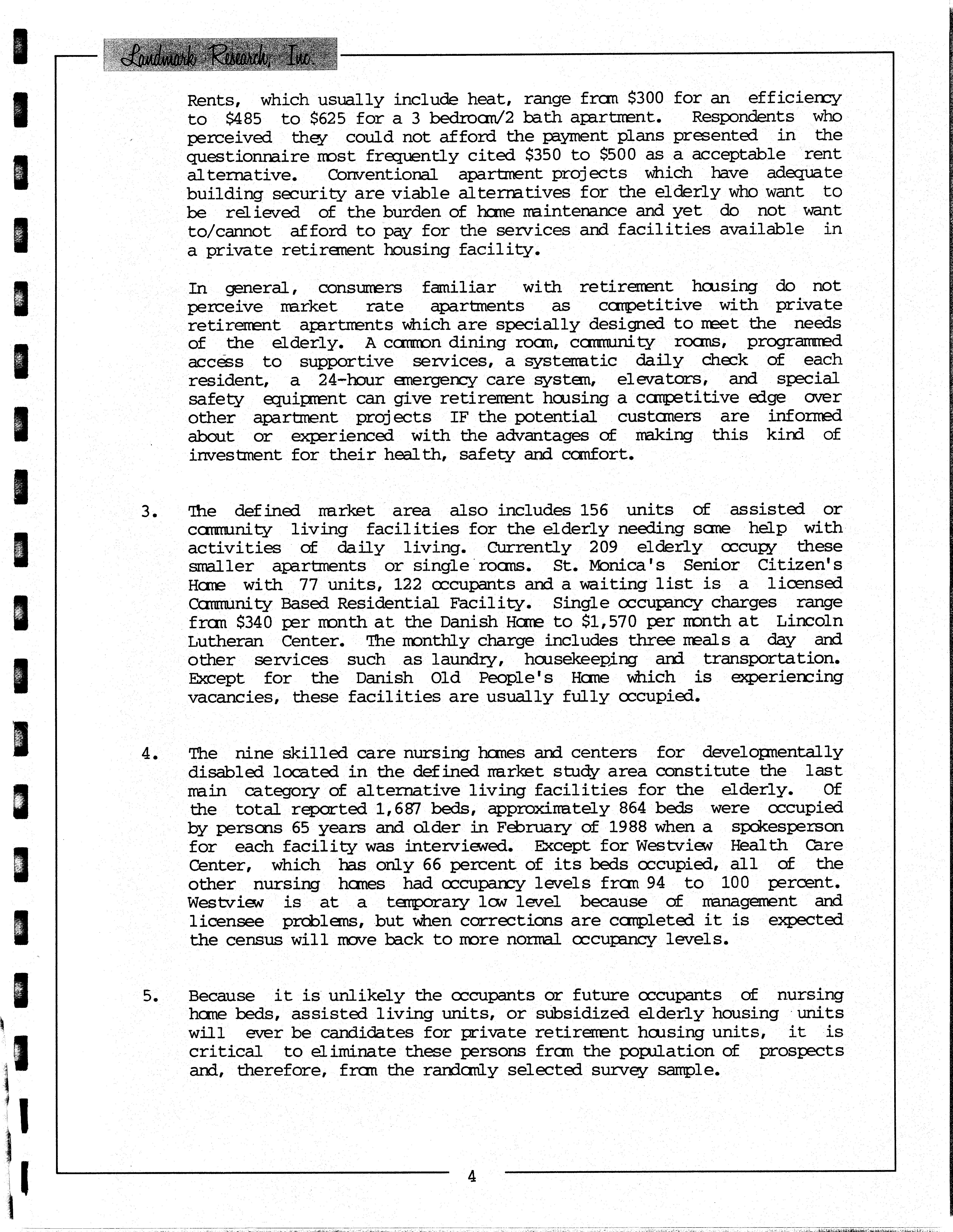 Landmark Research, Inc.

Rents, which usually include heat, range from \$300 for an efficiency to \$485 to \$625 for a 3 bedroom/2 bath apartment. Respondents who perceived they could not afford the payment plans presented in the questionnaire most frequently cited \$350 to \$500 as a acceptable rent alternative. Conventional apartment projects which have adequate building security are viable alternatives for the elderly who want to be relieved of the burden of home maintenance and yet do not want to/cannot afford to pay for the services and facilities available in a private retirement housing facility.

In general, consumers familiar with retirement housing do not perceive market rate apartments as competitive with private retirement apartments which are specially designed to meet the needs of the elderly. A common dining room, community rooms, programmed access to supportive services, a systematic daily check of each resident, a 24-hour emergency care system, elevators, and special safety equipment can give retirement housing a competitive edge over other apartment projects IF the potential customers are informed about or experienced with the advantages of making this kind of investment for their health, safety and comfort.

3. The defined market area also includes 156 units of assisted or community living facilities for the elderly needing some help with activities of daily living. Currently 209 elderly occupy these smaller apartments or single rooms. St. Monica's Senior Citizen's Home with 77 units, 122 occupants and a waiting list is a licensed Community Based Residential Facility. Single occupancy charges range from \$340 per month at the Danish Home to \$1,570 per month at Lincoln Lutheran Center. The monthly charge includes three meals a day and other services such as laundry, housekeeping and transportation. Except for the Danish Old People's Home which is experiencing vacancies, these facilities are usually fully occupied.

4. The nine skilled care nursing homes and centers for developmentally disabled located in the defined market study area constitute the last main category of alternative living facilities for the elderly. Of the total reported 1,687 beds, approximately 864 beds were occupied by persons 65 years and older in February of 1988 when a spokesperson for each facility was interviewed. Except for Westview Health Care Center, which has only 66 percent of its beds occupied, all of the other nursing homes had occupancy levels from 94 to 100 percent. Westview is at a temporary low level because of management and licensee problems, but when corrections are completed it is expected the census will move back to more normal occupancy levels.

5. Because it is unlikely the occupants or future occupants of nursing home beds, assisted living units, or subsidized elderly housing units will ever be candidates for private retirement housing units, it is critical to eliminate these persons from the population of prospects and, therefore, from the randomly selected survey sample.

4